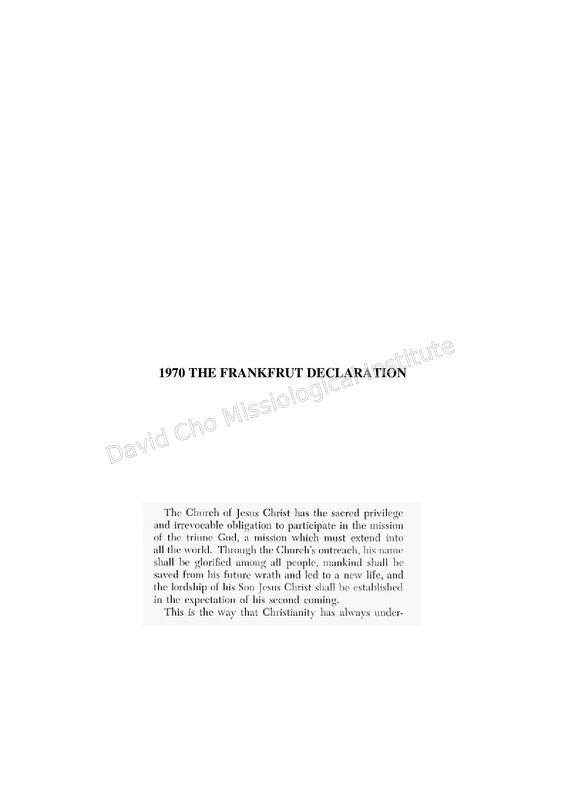 1970 THE FRANKFRUT DECLARATION

The Church of Jesus Christ has the sacred privilege and irrevocable obligation to participate in the mission of the triune God, a mission which must extend into all the world. Through the Church's outreach, his name shall be glorified among all people, mankind shall be saved from his future wrath and led to a new life, and the lordship of his Son Jesus Christ shall be established in the expectation of his second coming.

This is the way that Christianity has always under-

David Cho Missiological Institute